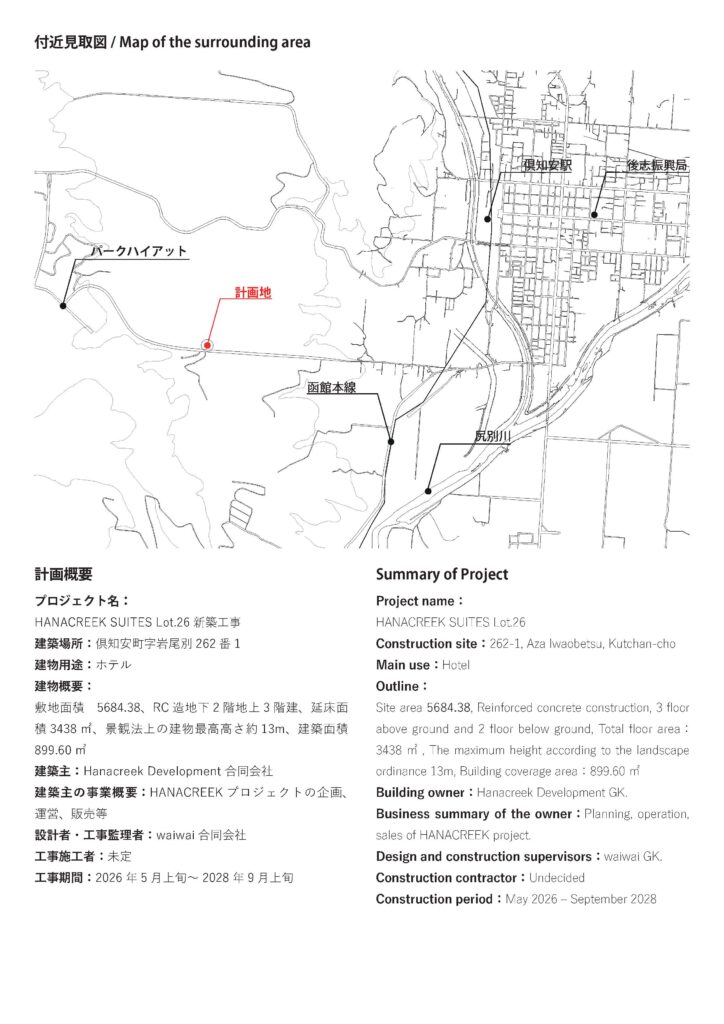 付近見取図 / Map of the surrounding area

倶知安駅

後志振興局

パークハイアット

計画地

函館本線

尻別川

計画概要

プロジェクト名：
HANACREEK SUITES Lot.26 新築工事
建築場所：倶知安町字岩尾別 262 番 1
建物用途：ホテル
建物概要：
敷地面積　5684.38、RC 造地下 2 階地上 3 階建、延床面積 3438 ㎡、景観法上の建物最高高さ約 13m、建築面積 899.60 ㎡
建築主：Hanacreek Development 合同会社
建築主の事業概要：HANACREEK プロジェクトの企画、運営、販売等
設計者・工事監理者：waiwai 合同会社
工事施工者：未定
工事期間：2026 年 5 月上旬～ 2028 年 9 月上旬

Summary of Project

Project name：
HANACREEK SUITES Lot.26
Construction site：262-1, Aza Iwaobetsu, Kutchan-cho
Main use：Hotel
Outline：
Site area 5684.38, Reinforced concrete construction, 3 floor above ground and 2 floor below ground, Total floor area：3438 ㎡ , The maximum height according to the landscape ordinance 13m, Building coverage area：899.60 ㎡
Building owner：Hanacreek Development GK.
Business summary of the owner：Planning, operation, sales of HANACREEK project.
Design and construction supervisors：waiwai GK.
Construction contractor：Undecided
Construction period：May 2026 – September 2028